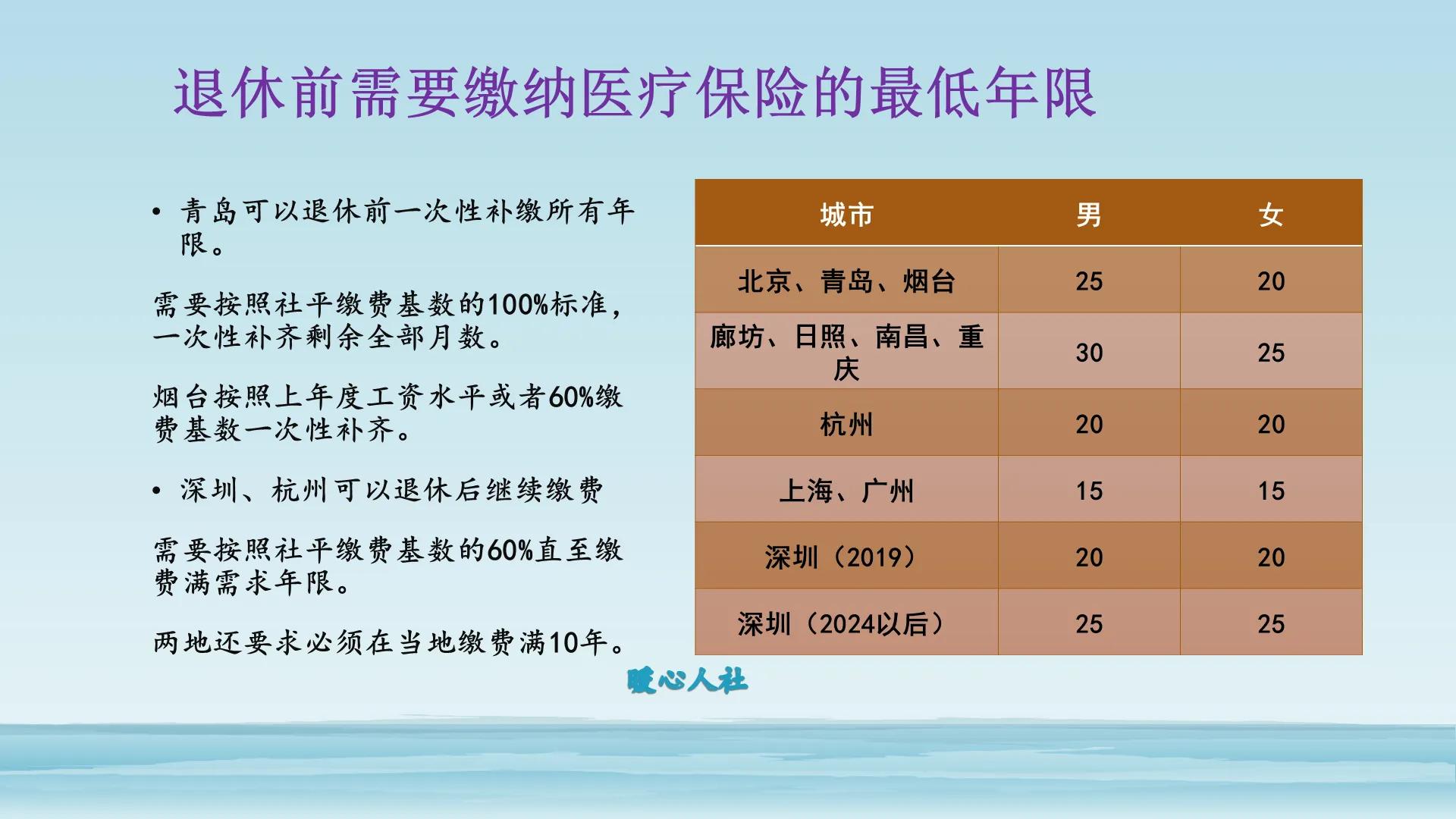 退休前需要缴纳医疗保险的最低年限

• 青岛可以退休前一次性补缴所有年限。

需要按照社平缴费基数的100%标准，一次性补齐剩余全部月数。

烟台按照上年度工资水平或者60%缴费基数一次性补齐。

• 深圳、杭州可以退休后继续缴费

需要按照社平缴费基数的60%直至缴费满需求年限。

两地还要求必须在当地缴费满10年。

| 城市 | 男 | 女 |
|---|---|---|
| 北京、青岛、烟台 | 25 | 20 |
| 廊坊、日照、南昌、重庆 | 30 | 25 |
| 杭州 | 20 | 20 |
| 上海、广州 | 15 | 15 |
| 深圳（2019） | 20 | 20 |
| 深圳（2024以后） | 25 | 25 |

暖心人社